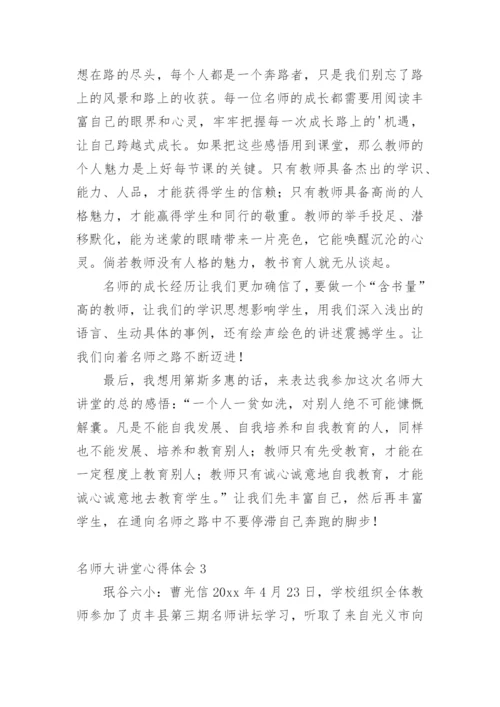 想在路的尽头，每个人都是一个奔路者，只是我们别忘了路上的风景和路上的收获。每一位名师的成长都需要用阅读丰富自己的眼界和心灵，牢牢把握每一次成长路上的'机遇，让自己跨越式成长。如果把这些感悟用到课堂，那么教师的个人魅力是上好每节课的关键。只有教师具备杰出的学识、能力、人品，才能获得学生的信赖；只有教师具备高尚的人格魅力，才能赢得学生和同行的敬重。教师的举手投足、潜移默化，能为迷蒙的眼睛带来一片亮色，它能唤醒沉沦的心灵。倘若教师没有人格的魅力，教书育人就无从谈起。

名师的成长经历让我们更加确信了，要做一个“含书量”高的教师，让我们的学识思想影响学生，用我们深入浅出的语言、生动具体的事例，还有绘声绘色的讲述震撼学生。让我们向着名师之路不断迈进！

最后，我想用第斯多惠的话，来表达我参加这次名师大讲堂的总的感悟：“一个人一贫如洗，对别人绝不可能慷慨解囊。凡是不能自我发展、自我培养和自我教育的人，同样也不能发展、培养和教育别人；教师只有先受教育，才能在一定程度上教育别人；教师只有诚心诚意地自我教育，才能诚心诚意地去教育学生。”让我们先丰富自己，然后再丰富学生，在通向名师之路中不要停滞自己奔跑的脚步！

名师大讲堂心得体会 3

珉谷六小：曹光信 20xx 年 4 月 23 日，学校组织全体教师参加了贞丰县第三期名师讲坛学习，听取了来自光义市向